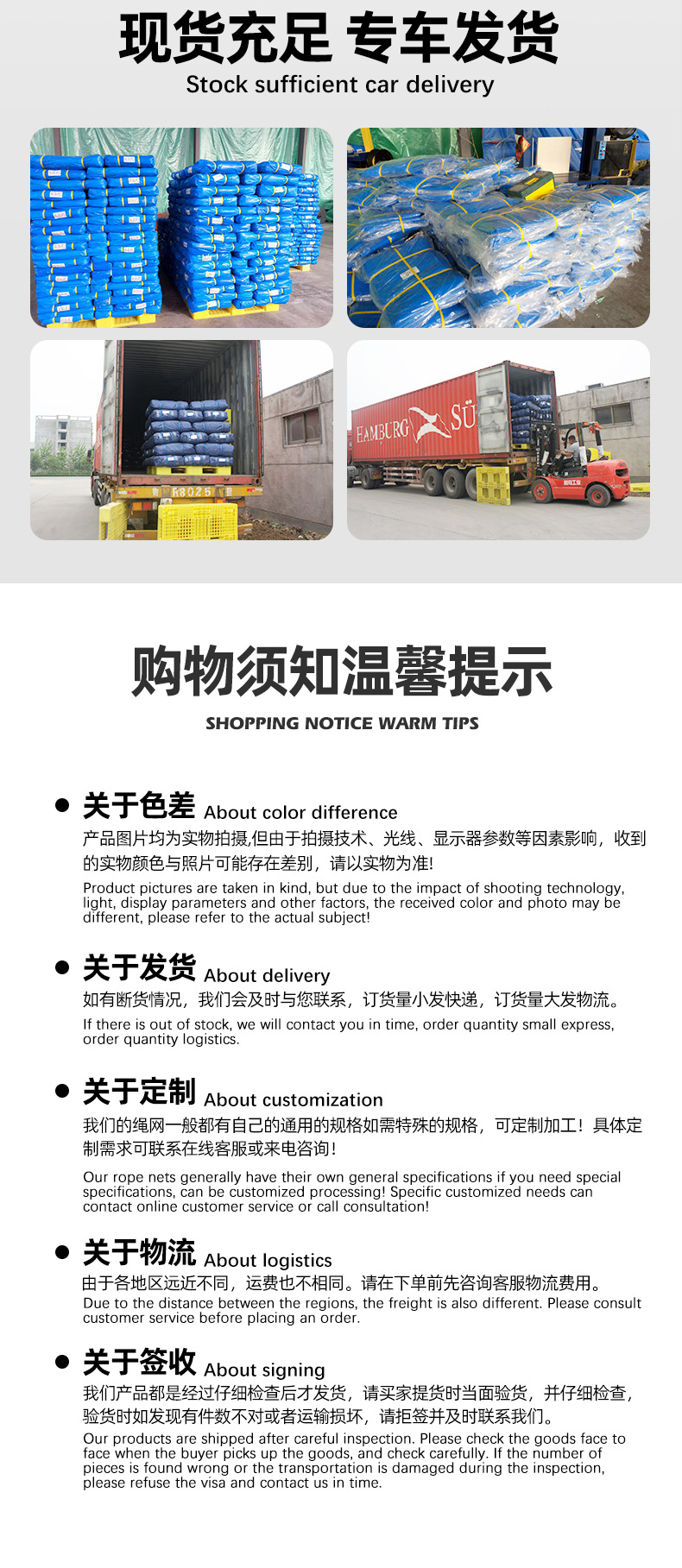 现货充足 专车发货
Stock sufficient car delivery

R8025

HAMBURG SÜ

购物须知温馨提示
SHOPPING NOTICE WARM TIPS

关于色差 About color difference
产品图片均为实物拍摄,但由于拍摄技术、光线、显示器参数等因素影响，收到的实物颜色与照片可能存在差别，请以实物为准!
Product pictures are taken in kind, but due to the impact of shooting technology, light, display parameters and other factors, the received color and photo may be different, please refer to the actual subject!

关于发货 About delivery
如有断货情况，我们会及时与您联系，订货量小发快递，订货量大发物流。
If there is out of stock, we will contact you in time, order quantity small express, order quantity logistics.

关于定制 About customization
我们的绳网一般都有自己的通用的规格如需特殊的规格，可定制加工！具体定制需求可联系在线客服或来电咨询！
Our rope nets generally have their own general specifications if you need special specifications, can be customized processing! Specific customized needs can contact online customer service or call consultation!

关于物流 About logistics
由于各地区远近不同，运费也不相同。请在下单前先咨询客服物流费用。
Due to the distance between the regions, the freight is also different. Please consult customer service before placing an order.

关于签收 About signing
我们产品都是经过仔细检查后才发货，请买家提货时当面验货，并仔细检查，验货时如发现有件数不对或者运输损坏，请拒签并及时联系我们。
Our products are shipped after careful inspection. Please check the goods face to face when the buyer picks up the goods, and check carefully. If the number of pieces is found wrong or the transportation is damaged during the inspection, please refuse the visa and contact us in time.